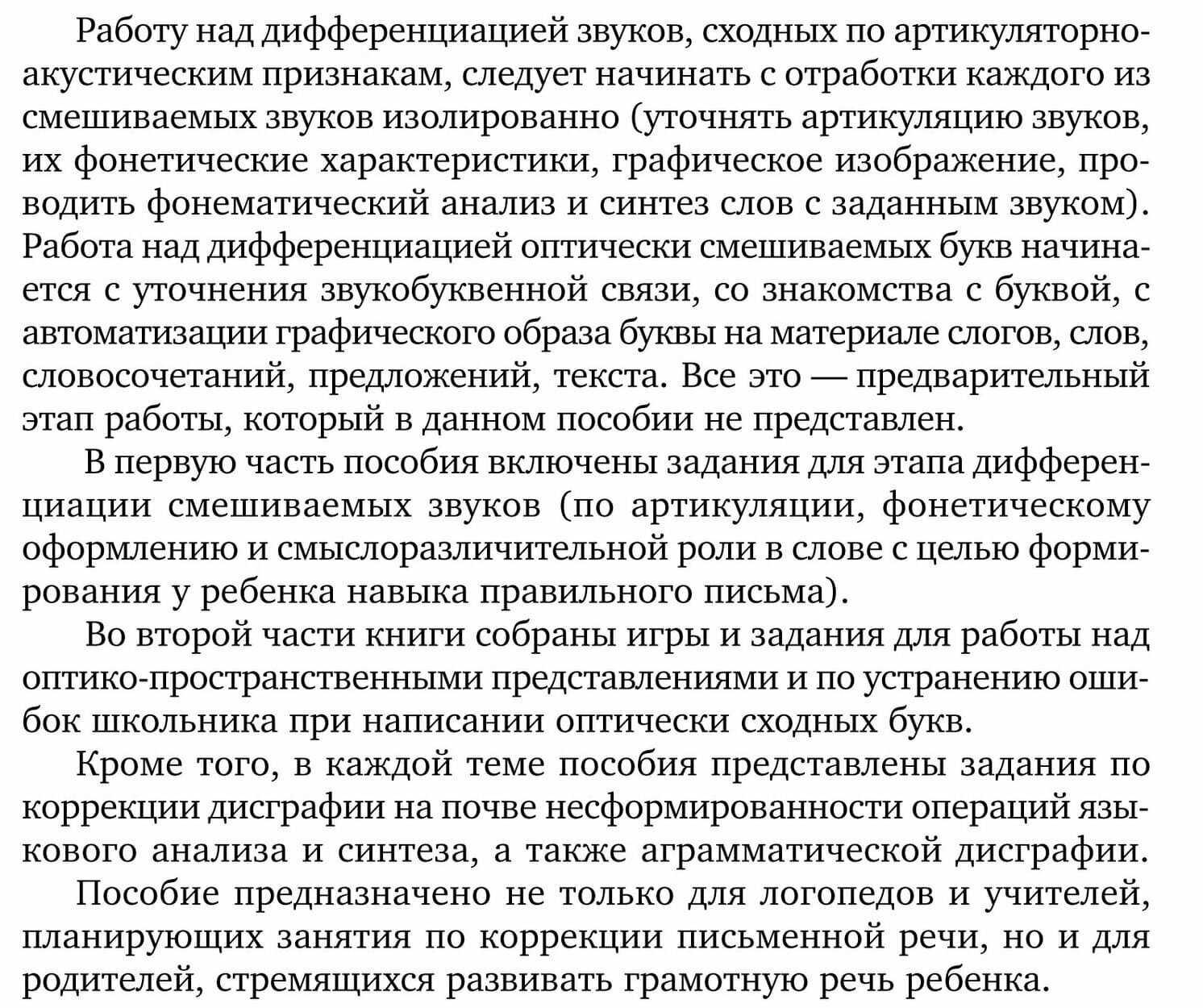 Работу над дифференциацией звуков, сходных по артикуляторно-акустическим признакам, следует начинать с отработки каждого из смешиваемых звуков изолированно (уточнять артикуляцию звуков, их фонетические характеристики, графическое изображение, проводить фонематический анализ и синтез слов с заданным звуком). Работа над дифференциацией оптически смешиваемых букв начинается с уточнения звукобуквенной связи, со знакомства с буквой, с автоматизации графического образа буквы на материале слогов, слов, словосочетаний, предложений, текста. Все это — предварительный этап работы, который в данном пособии не представлен.

В первую часть пособия включены задания для этапа дифференциации смешиваемых звуков (по артикуляции, фонетическому оформлению и смыслоразличительной роли в слове с целью формирования у ребенка навыка правильного письма).

Во второй части книги собраны игры и задания для работы над оптико-пространственными представлениями и по устранению ошибок школьника при написании оптически сходных букв.

Кроме того, в каждой теме пособия представлены задания по коррекции дисграфии на почве несформированности операций языкового анализа и синтеза, а также аграмматической дисграфии.

Пособие предназначено не только для логопедов и учителей, планирующих занятия по коррекции письменной речи, но и для родителей, стремящихся развивать грамотную речь ребенка.